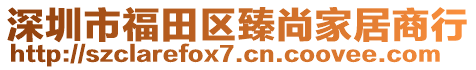 深圳市福田区臻尚家居商行
http://szclarefox7.cn.coovee.com